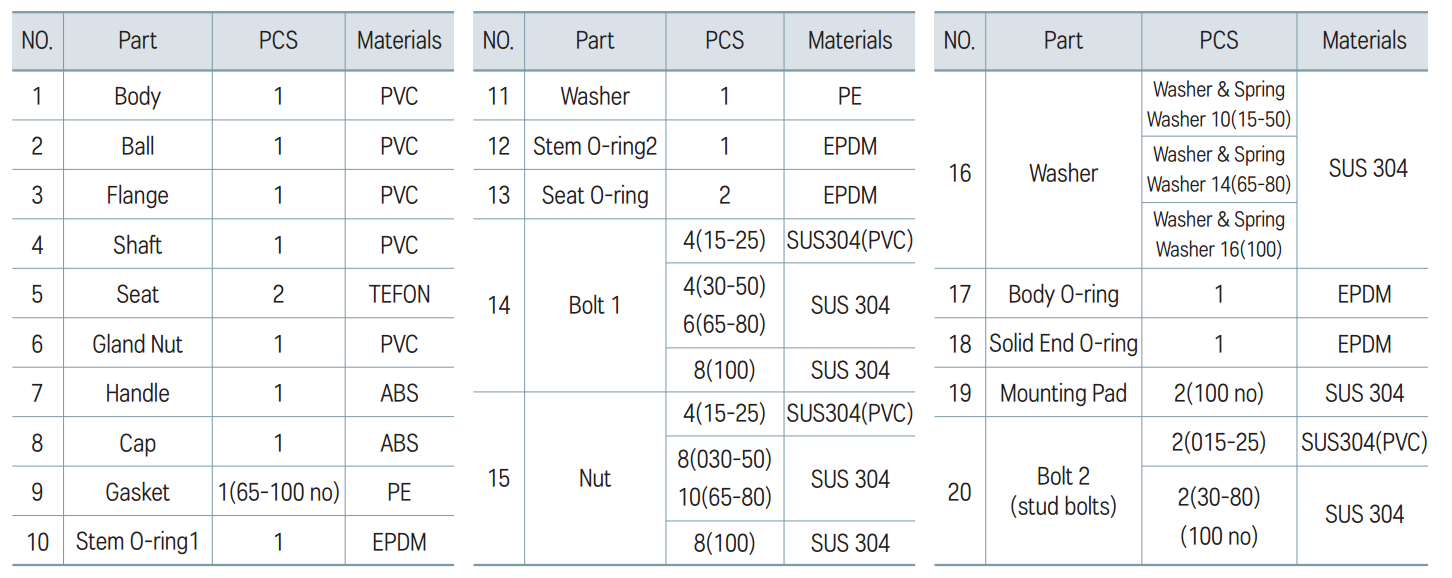 | NO. | Part | PCS | Materials |
|---|---|---|---|
| 1 | Body | 1 | PVC |
| 2 | Ball | 1 | PVC |
| 3 | Flange | 1 | PVC |
| 4 | Shaft | 1 | PVC |
| 5 | Seat | 2 | TEFON |
| 6 | Gland Nut | 1 | PVC |
| 7 | Handle | 1 | ABS |
| 8 | Cap | 1 | ABS |
| 9 | Gasket | 1(65-100 no) | PE |
| 10 | Stem O-ring1 | 1 | EPDM |

| NO. | Part | PCS | Materials |
|---|---|---|---|
| 11 | Washer | 1 | PE |
| 12 | Stem O-ring2 | 1 | EPDM |
| 13 | Seat O-ring | 2 | EPDM |
| 14 | Bolt 1 | 4(15-25) | SUS304(PVC) |
| | | 4(30-50) 6(65-80) | SUS 304 |
| | | 8(100) | SUS 304 |
| 15 | Nut | 4(15-25) | SUS304(PVC) |
| | | 8(030-50) 10(65-80) | SUS 304 |
| | | 8(100) | SUS 304 |

| NO. | Part | PCS | Materials |
|---|---|---|---|
| 16 | Washer | Washer & Spring Washer 10(15-50) | SUS 304 |
| | | Washer & Spring Washer 14(65-80) | |
| | | Washer & Spring Washer 16(100) | |
| 17 | Body O-ring | 1 | EPDM |
| 18 | Solid End O-ring | 1 | EPDM |
| 19 | Mounting Pad | 2(100 no) | SUS 304 |
| 20 | Bolt 2 (stud bolts) | 2(015-25) | SUS304(PVC) |
| | | 2(30-80) (100 no) | SUS 304 |